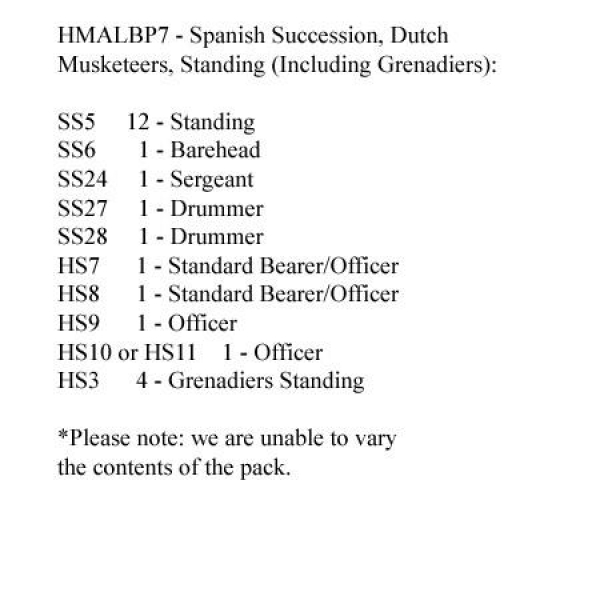 HMALBP7 - Spanish Succession, Dutch Musketeers, Standing (Including Grenadiers):

SS5 12 - Standing
SS6 1 - Barehead
SS24 1 - Sergeant
SS27 1 - Drummer
SS28 1 - Drummer
HS7 1 - Standard Bearer/Officer
HS8 1 - Standard Bearer/Officer
HS9 1 - Officer
HS10 or HS11 1 - Officer
HS3 4 - Grenadiers Standing

*Please note: we are unable to vary the contents of the pack.